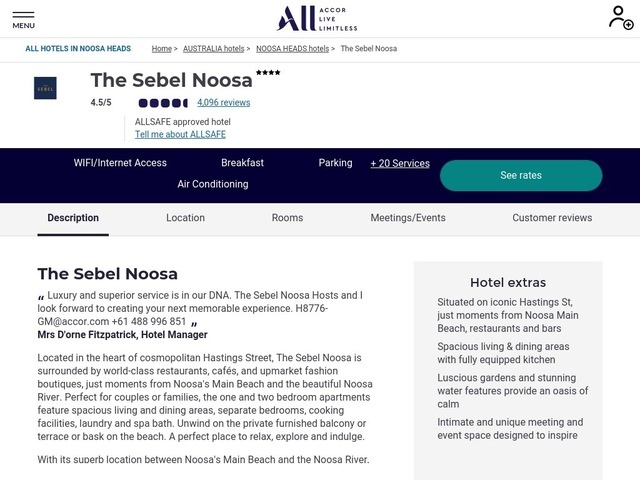 MENU

All ACCOR LIVE LIMITLESS

ALL HOTELS IN NOOSA HEADS

Home > AUSTRALIA hotels > NOOSA HEADS hotels > The Sebel Noosa

SEBEL

The Sebel Noosa ****

4.5/5

4,096 reviews

ALLSAFE approved hotel

Tell me about ALLSAFE

WIFI/Internet Access

Breakfast

Parking

+ 20 Services

Air Conditioning

See rates

Description

Location

Rooms

Meetings/Events

Customer reviews

The Sebel Noosa

„ Luxury and superior service is in our DNA. The Sebel Noosa Hosts and I look forward to creating your next memorable experience. H8776-GM@accor.com +61 488 996 851 „

Mrs D'orne Fitzpatrick, Hotel Manager

Located in the heart of cosmopolitan Hastings Street, The Sebel Noosa is surrounded by world-class restaurants, cafés, and upmarket fashion boutiques, just moments from Noosa's Main Beach and the beautiful Noosa River. Perfect for couples or families, the one and two bedroom apartments feature spacious living and dining areas, separate bedrooms, cooking facilities, laundry and spa bath. Unwind on the private furnished balcony or terrace or bask on the beach. A perfect place to relax, explore and indulge.

With its superb location between Noosa's Main Beach and the Noosa River.

Hotel extras

Situated on iconic Hastings St, just moments from Noosa Main Beach, restaurants and bars

Spacious living & dining areas with fully equipped kitchen

Luscious gardens and stunning water features provide an oasis of calm

Intimate and unique meeting and event space designed to inspire